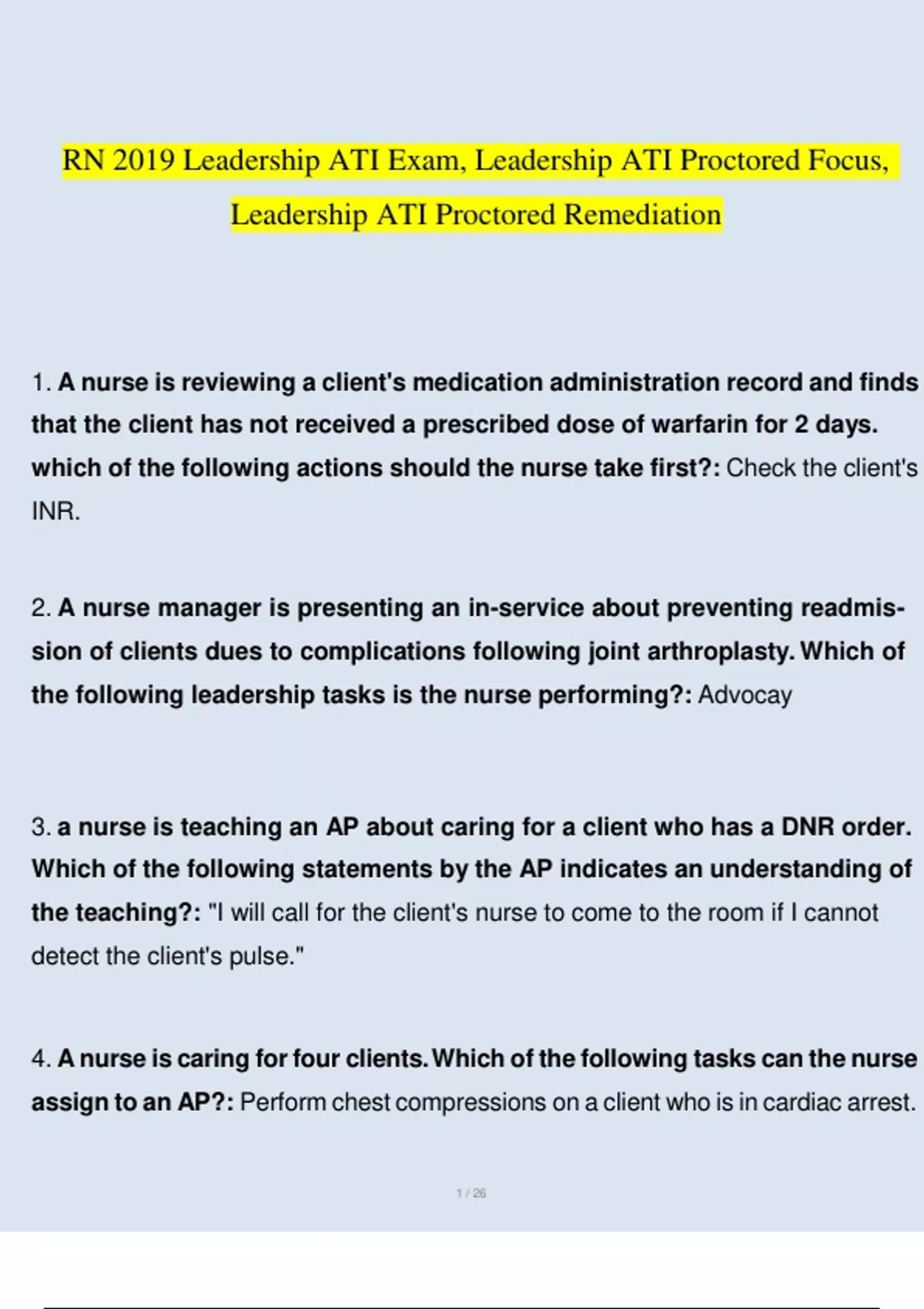 RN 2019 Leadership ATI Exam, Leadership ATI Proctored Focus, Leadership ATI Proctored Remediation

1. A nurse is reviewing a client's medication administration record and finds that the client has not received a prescribed dose of warfarin for 2 days. which of the following actions should the nurse take first?: Check the client's INR.

2. A nurse manager is presenting an in-service about preventing readmission of clients dues to complications following joint arthroplasty. Which of the following leadership tasks is the nurse performing?: Advocay

3. a nurse is teaching an AP about caring for a client who has a DNR order. Which of the following statements by the AP indicates an understanding of the teaching?: "I will call for the client's nurse to come to the room if I cannot detect the client's pulse."

4. A nurse is caring for four clients. Which of the following tasks can the nurse assign to an AP?: Perform chest compressions on a client who is in cardiac arrest.

1 / 26